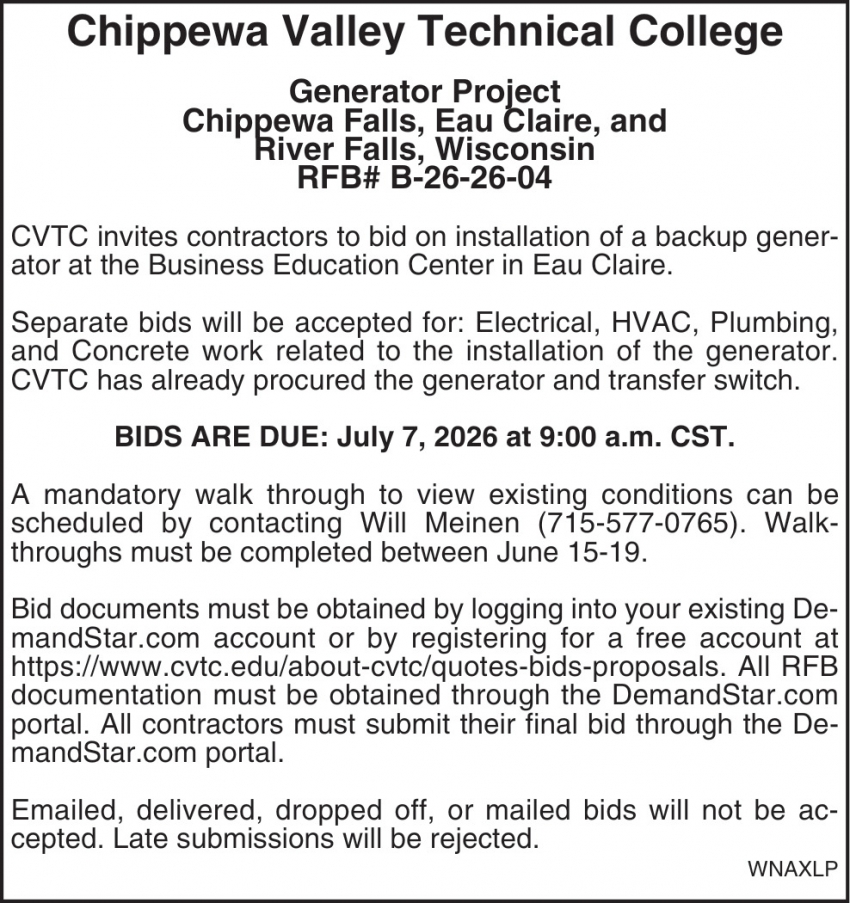 Chippewa Valley Technical College

Generator Project
Chippewa Falls, Eau Claire, and
River Falls, Wisconsin
RFB# B-26-26-04

CVTC invites contractors to bid on installation of a backup generator at the Business Education Center in Eau Claire.

Separate bids will be accepted for: Electrical, HVAC, Plumbing, and Concrete work related to the installation of the generator. CVTC has already procured the generator and transfer switch.

BIDS ARE DUE: July 7, 2026 at 9:00 a.m. CST.

A mandatory walk through to view existing conditions can be scheduled by contacting Will Meinen (715-577-0765). Walk-throughs must be completed between June 15-19.

Bid documents must be obtained by logging into your existing DemandStar.com account or by registering for a free account at https://www.cvtc.edu/about-cvtc/quotes-bids-proposals. All RFB documentation must be obtained through the DemandStar.com portal. All contractors must submit their final bid through the DemandStar.com portal.

Emailed, delivered, dropped off, or mailed bids will not be accepted. Late submissions will be rejected.

WNAXLP